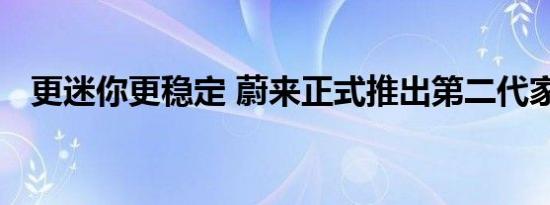 更迷你更稳定 蔚来正式推出第二代家